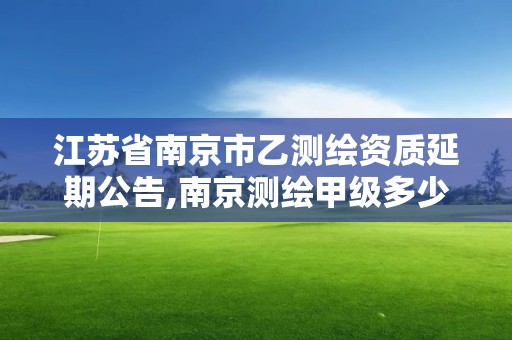 江苏省南京市乙测绘资质延期公告,南京测绘甲级多少